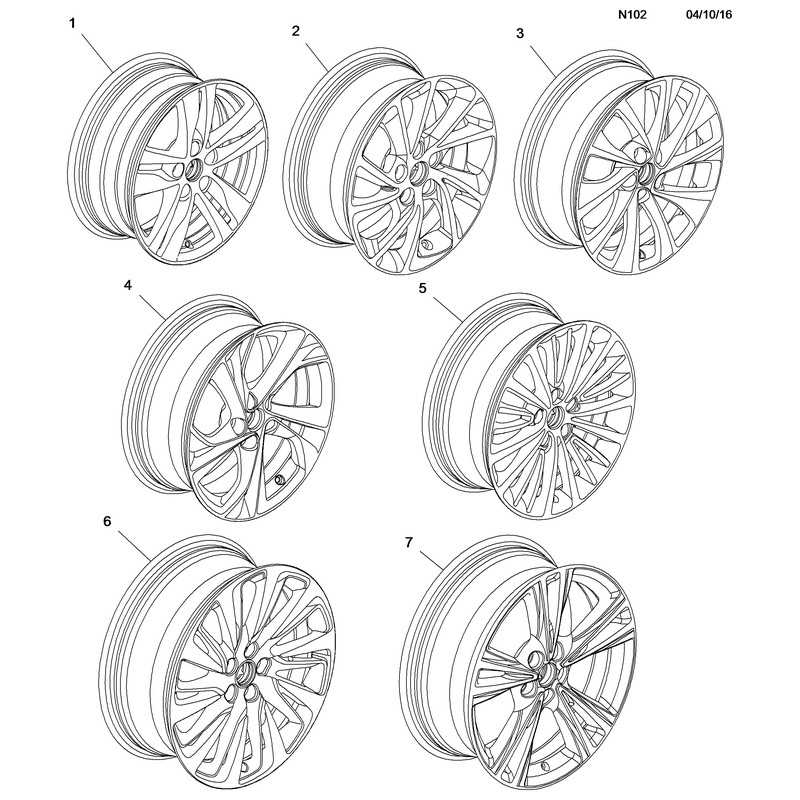 N102 04/10/16

1

2

3

4

5

6

7